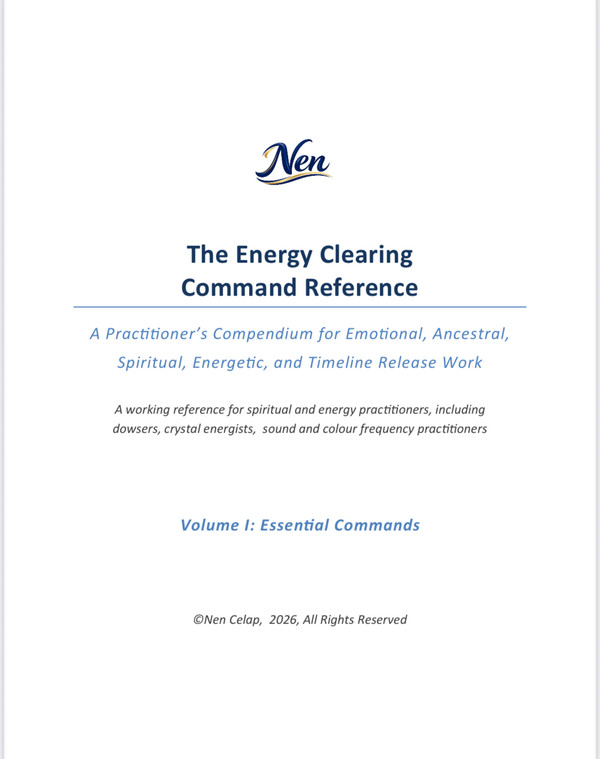 Nen

The Energy Clearing Command Reference

A Practitioner's Compendium for Emotional, Ancestral, Spiritual, Energetic, and Timeline Release Work

A working reference for spiritual and energy practitioners, including dowsers, crystal energists, sound and colour frequency practitioners

Volume I: Essential Commands

©Nen Celap, 2026, All Rights Reserved